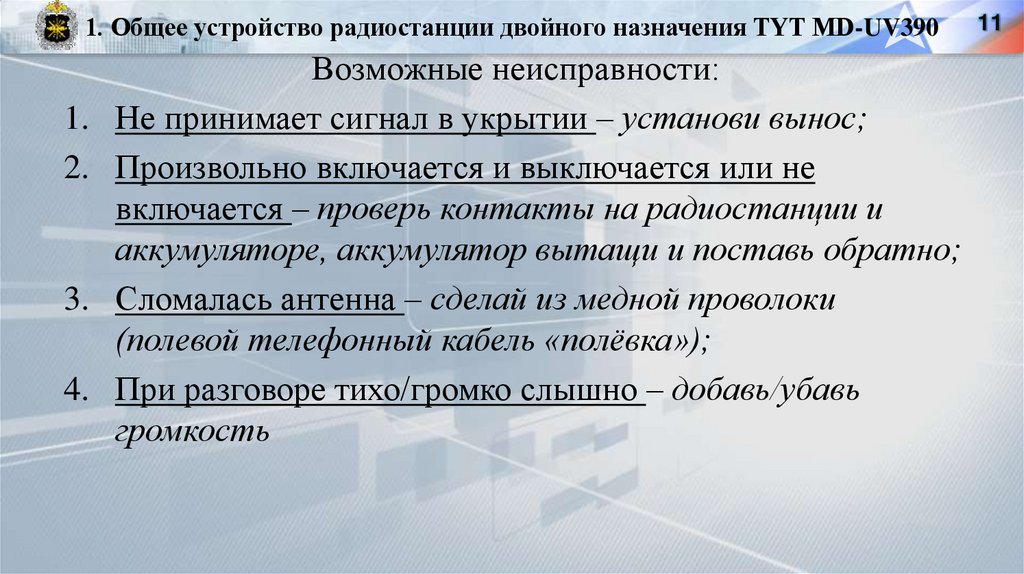 1. Общее устройство радиостанции двойного назначения TYT MD-UV390

11

Возможные неисправности:

1. Не принимает сигнал в укрытии – установи вынос;

2. Произвольно включается и выключается или не включается – проверь контакты на радиостанции и аккумуляторе, аккумулятор вытащи и поставь обратно;

3. Сломалась антенна – сделай из медной проволоки (полевой телефонный кабель «полёвка»);

4. При разговоре тихо/громко слышно – добавь/убавь громкость